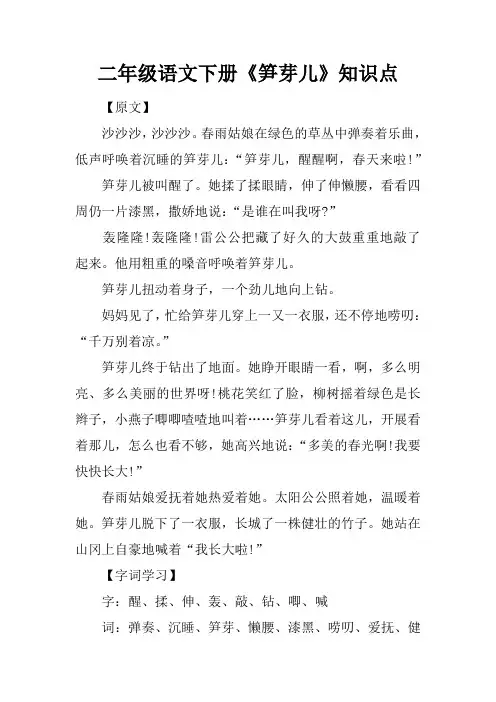 二年级语文下册《笋芽儿》知识点

【原文】

沙沙沙，沙沙沙。春雨姑娘在绿色的草丛中弹奏着乐曲，低声呼唤着沉睡的笋芽儿：“笋芽儿，醒醒啊，春天来啦!”

笋芽儿被叫醒了。她揉了揉眼睛，伸了伸懒腰，看看四周仍一片漆黑，撒娇地说：“是谁在叫我呀?”

轰隆隆!轰隆隆!雷公公把藏了好久的大鼓重重地敲了起来。他用粗重的嗓音呼唤着笋芽儿。

笋芽儿扭动着身子，一个劲儿地向上钻。

妈妈见了，忙给笋芽儿穿上一又一衣服，还不停地唠叨：“千万别着凉。”

笋芽儿终于钻出了地面。她睁开眼睛一看，啊，多么明亮、多么美丽的世界呀!桃花笑红了脸，柳树摇着绿色是长辫子，小燕子唧唧喳喳地叫着……笋芽儿看着这儿，开展看着那儿，怎么也看不够，她高兴地说：“多美的春光啊!我要快快长大!”

春雨姑娘爱抚着她热爱着她。太阳公公照着她，温暖着她。笋芽儿脱下了一衣服，长城了一株健壮的竹子。她站在山冈上自豪地喊着“我长大啦!”

【字词学习】

字：醒、揉、伸、轰、敲、钻、唧、喊

词：弹奏、沉睡、笋芽、懒腰、漆黑、唠叨、爱抚、健